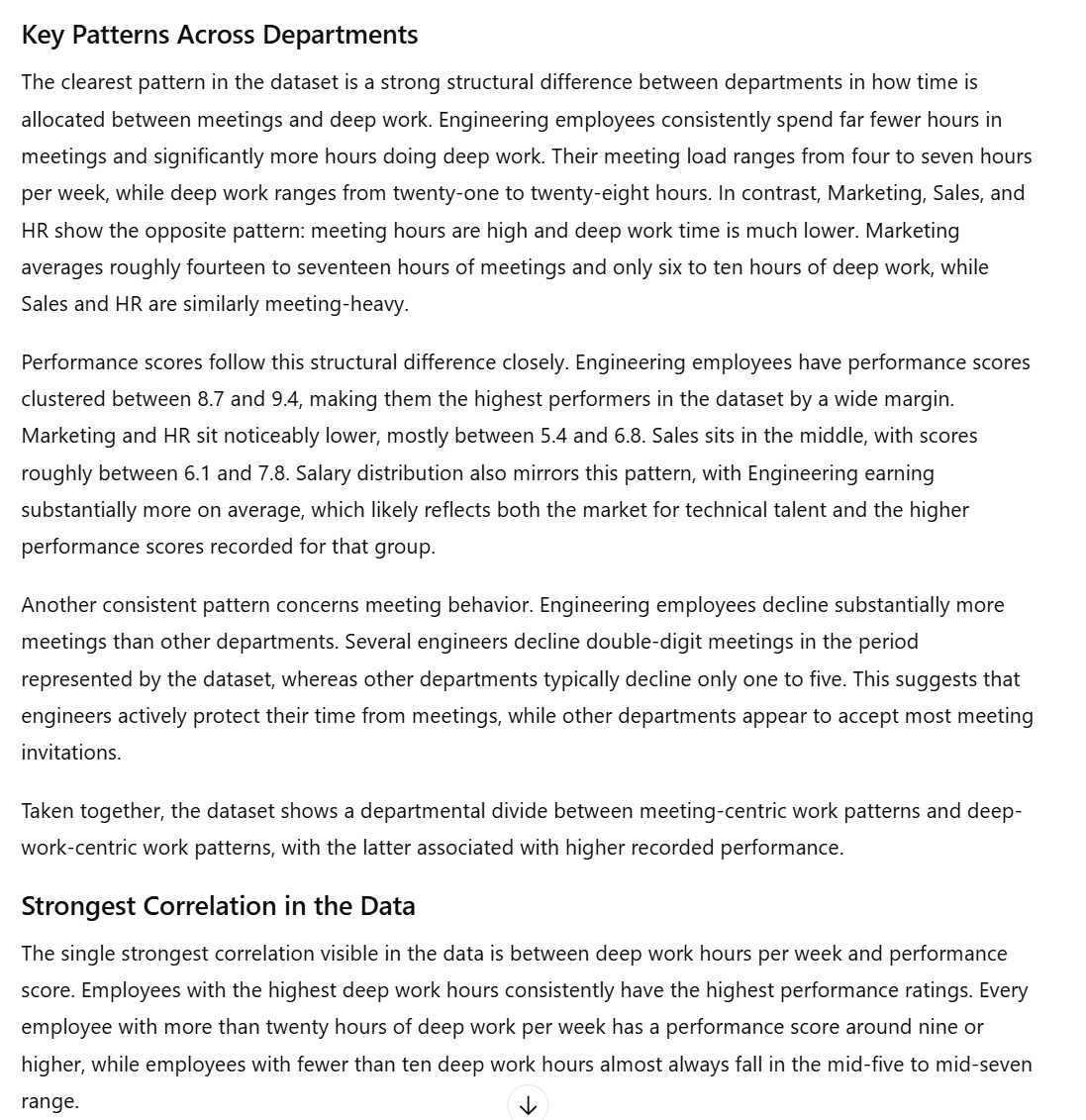 Key Patterns Across Departments

The clearest pattern in the dataset is a strong structural difference between departments in how time is allocated between meetings and deep work. Engineering employees consistently spend far fewer hours in meetings and significantly more hours doing deep work. Their meeting load ranges from four to seven hours per week, while deep work ranges from twenty-one to twenty-eight hours. In contrast, Marketing, Sales, and HR show the opposite pattern: meeting hours are high and deep work time is much lower. Marketing averages roughly fourteen to seventeen hours of meetings and only six to ten hours of deep work, while Sales and HR are similarly meeting-heavy.

Performance scores follow this structural difference closely. Engineering employees have performance scores clustered between 8.7 and 9.4, making them the highest performers in the dataset by a wide margin. Marketing and HR sit noticeably lower, mostly between 5.4 and 6.8. Sales sits in the middle, with scores roughly between 6.1 and 7.8. Salary distribution also mirrors this pattern, with Engineering earning substantially more on average, which likely reflects both the market for technical talent and the higher performance scores recorded for that group.

Another consistent pattern concerns meeting behavior. Engineering employees decline substantially more meetings than other departments. Several engineers decline double-digit meetings in the period represented by the dataset, whereas other departments typically decline only one to five. This suggests that engineers actively protect their time from meetings, while other departments appear to accept most meeting invitations.

Taken together, the dataset shows a departmental divide between meeting-centric work patterns and deep-work-centric work patterns, with the latter associated with higher recorded performance.

Strongest Correlation in the Data

The single strongest correlation visible in the data is between deep work hours per week and performance score. Employees with the highest deep work hours consistently have the highest performance ratings. Every employee with more than twenty hours of deep work per week has a performance score around nine or higher, while employees with fewer than ten deep work hours almost always fall in the mid-five to mid-seven range.